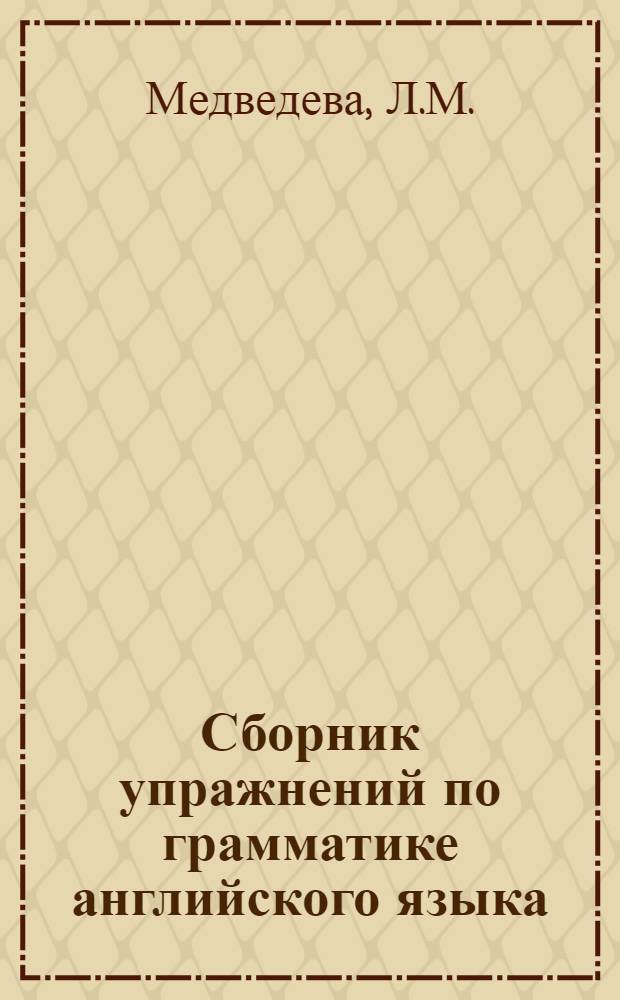 Медведева, Л.М.

Сборник упражнений по грамматике английского языка